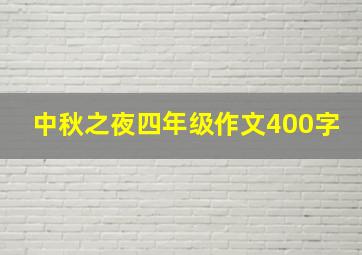 中秋之夜四年级作文400字